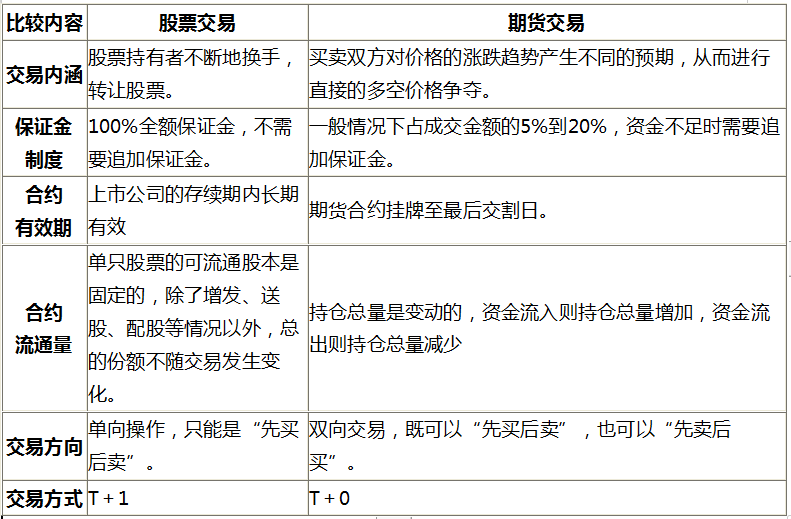 | 比较内容 | 股票交易 | 期货交易 |
|---|---|---|
| 交易内涵 | 股票持有者不断地换手，转让股票。 | 买卖双方对价格的涨跌趋势产生不同的预期，从而进行直接的多空价格争夺。 |
| 保证金制度 | 100%全额保证金，不需要追加保证金。 | 一般情况下占成交金额的5%到20%，资金不足时需要追加保证金。 |
| 合约有效期 | 上市公司的存续期内长期有效 | 期货合约挂牌至最后交割日。 |
| 合约流通量 | 单只股票的可流通股本是固定的，除了增发、送股、配股等情况以外，总的份额不随交易发生变化。 | 持仓总量是变动的，资金流入则持仓总量增加，资金流出则持仓总量减少 |
| 交易方向 | 单向操作，只能是“先买后卖”。 | 双向交易，既可以“先买后卖”，也可以“先卖后买”。 |
| 交易方式 | T + 1 | T + 0 |